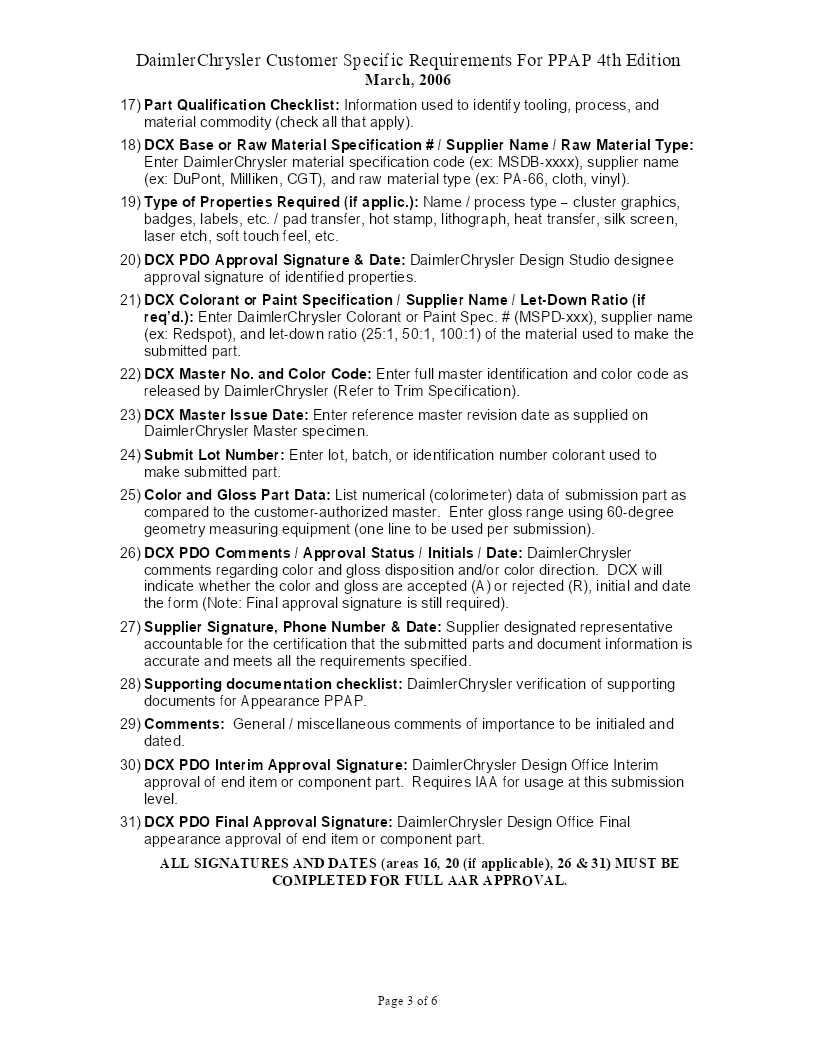 DaimlerChrysler Customer Specific Requirements For PPAP 4th Edition
March, 2006

17) Part Qualification Checklist: Information used to identify tooling, process, and material commodity (check all that apply).

18) DCX Base or Raw Material Specification # / Supplier Name / Raw Material Type: Enter DaimlerChrysler material specification code (ex: MSDB-xxxx), supplier name (ex: DuPont, Milliken, CGT), and raw material type (ex: PA-66, cloth, vinyl).

19) Type of Properties Required (if applic.): Name / process type – cluster graphics, badges, labels, etc. / pad transfer, hot stamp, lithograph, heat transfer, silk screen, laser etch, soft touch feel, etc.

20) DCX PDO Approval Signature & Date: DaimlerChrysler Design Studio designee approval signature of identified properties.

21) DCX Colorant or Paint Specification / Supplier Name / Let-Down Ratio (if req'd.): Enter DaimlerChrysler Colorant or Paint Spec. # (MSPD-xxx), supplier name (ex: Redspot), and let-down ratio (25:1, 50:1, 100:1) of the material used to make the submitted part.

22) DCX Master No. and Color Code: Enter full master identification and color code as released by DaimlerChrysler (Refer to Trim Specification).

23) DCX Master Issue Date: Enter reference master revision date as supplied on DaimlerChrysler Master specimen.

24) Submit Lot Number: Enter lot, batch, or identification number colorant used to make submitted part.

25) Color and Gloss Part Data: List numerical (colorimeter) data of submission part as compared to the customer-authorized master. Enter gloss range using 60-degree geometry measuring equipment (one line to be used per submission).

26) DCX PDO Comments / Approval Status / Initials / Date: DaimlerChrysler comments regarding color and gloss disposition and/or color direction. DCX will indicate whether the color and gloss are accepted (A) or rejected (R), initial and date the form (Note: Final approval signature is still required).

27) Supplier Signature, Phone Number & Date: Supplier designated representative accountable for the certification that the submitted parts and document information is accurate and meets all the requirements specified.

28) Supporting documentation checklist: DaimlerChrysler verification of supporting documents for Appearance PPAP.

29) Comments: General / miscellaneous comments of importance to be initialed and dated.

30) DCX PDO Interim Approval Signature: DaimlerChrysler Design Office Interim approval of end item or component part. Requires IAA for usage at this submission level.

31) DCX PDO Final Approval Signature: DaimlerChrysler Design Office Final appearance approval of end item or component part.

ALL SIGNATURES AND DATES (areas 16, 20 (if applicable), 26 & 31) MUST BE COMPLETED FOR FULL AAR APPROVAL.

Page 3 of 6